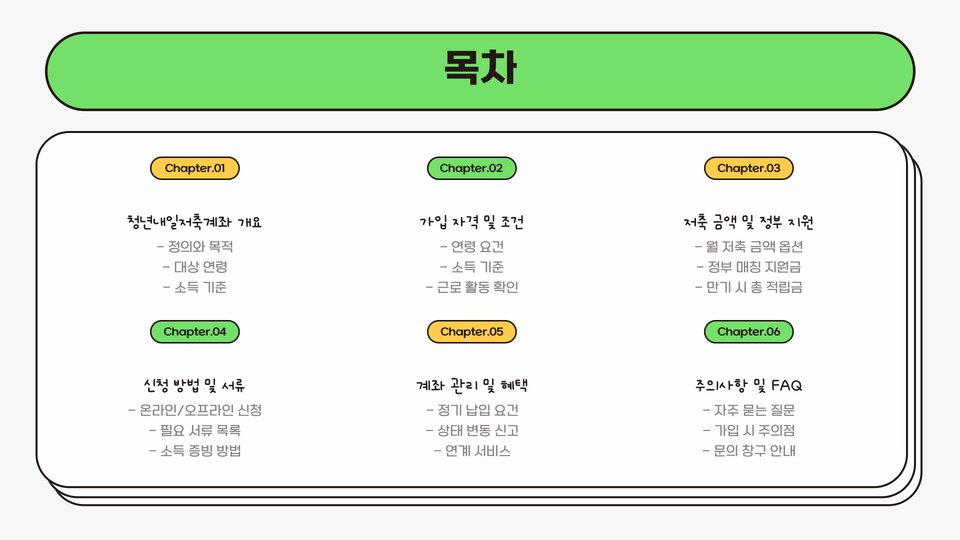 목차

Chapter.01

청년내일저축계좌 개요

- 정의와 목적
- 대상 연령
- 소득 기준

Chapter.02

가입 자격 및 조건

- 연령 요건
- 소득 기준
- 근로 활동 확인

Chapter.03

저축 금액 및 정부 지원

- 월 저축 금액 옵션
- 정부 매칭 지원금
- 만기 시 총 적립금

Chapter.04

신청 방법 및 서류

- 온라인/오프라인 신청
- 필요 서류 목록
- 소득 증빙 방법

Chapter.05

계좌 관리 및 혜택

- 정기 납입 요건
- 상태 변동 신고
- 연계 서비스

Chapter.06

주의사항 및 FAQ

- 자주 묻는 질문
- 가입 시 주의점
- 문의 창구 안내